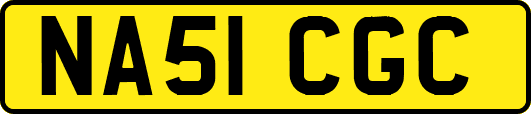 NA51 CGC